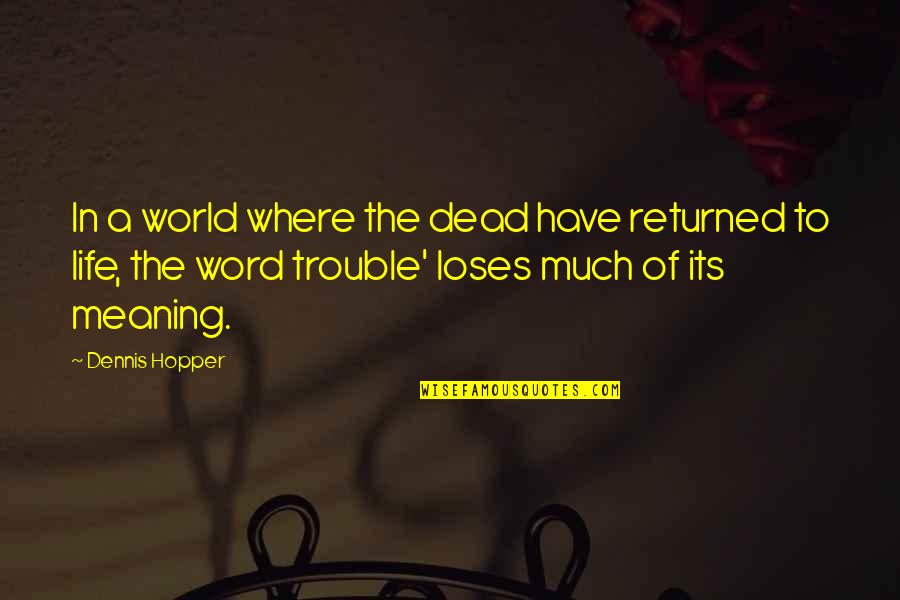 In a world where the dead have returned to life, the word trouble' loses much of its meaning.

~ Dennis Hopper

WISEFAMOUSQUOTES.COM